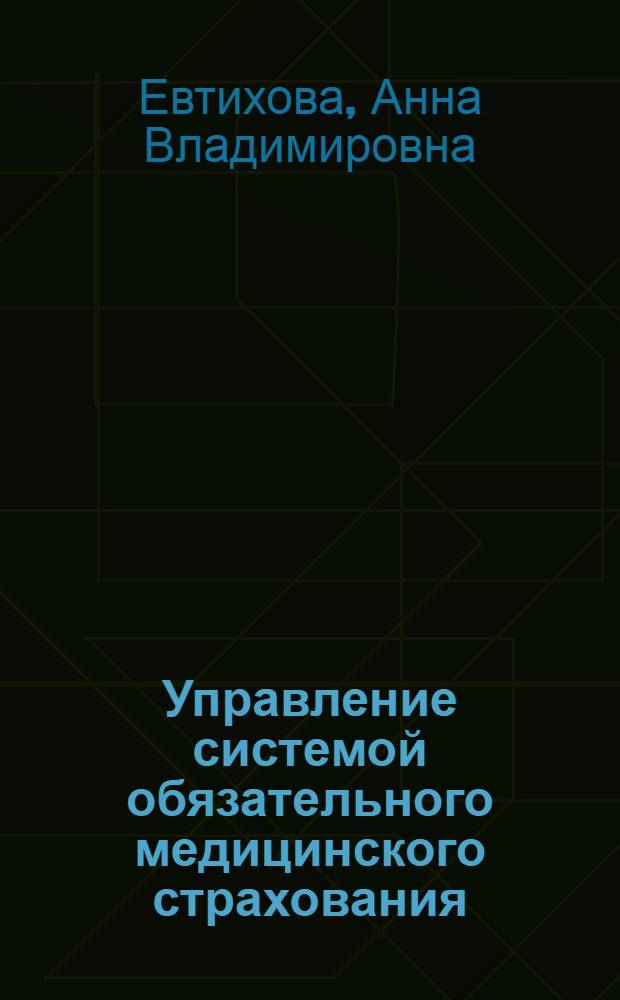 Евтихова, Анна Владимировна

Управление системой обязательного медицинского страхования